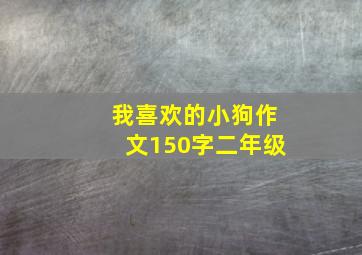 我喜欢的小狗作文150字二年级